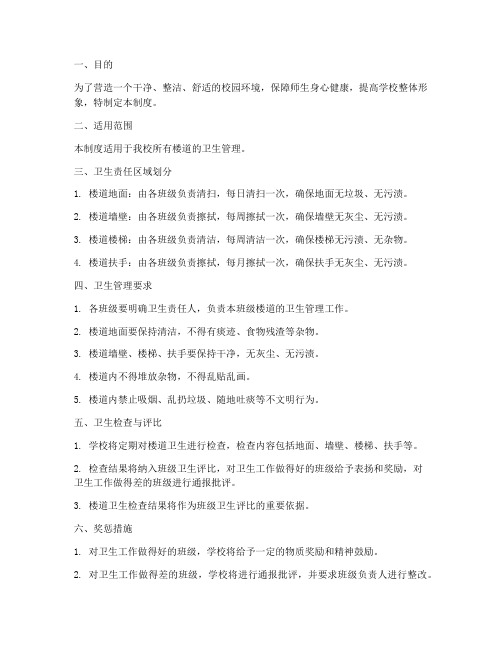 一、目的

为了营造一个干净、整洁、舒适的校园环境，保障师生身心健康，提高学校整体形象，特制定本制度。

二、适用范围

本制度适用于我校所有楼道的卫生管理。

三、卫生责任区域划分

1. 楼道地面：由各班级负责清扫，每日清扫一次，确保地面无垃圾、无污渍。

2. 楼道墙壁：由各班级负责擦拭，每周擦拭一次，确保墙壁无灰尘、无污渍。

3. 楼道楼梯：由各班级负责清洁，每周清洁一次，确保楼梯无污渍、无杂物。

4. 楼道扶手：由各班级负责擦拭，每月擦拭一次，确保扶手无灰尘、无污渍。

四、卫生管理要求

1. 各班级要明确卫生责任人，负责本班级楼道的卫生管理工作。

2. 楼道地面要保持清洁，不得有痰迹、食物残渣等杂物。

3. 楼道墙壁、楼梯、扶手要保持干净，无灰尘、无污渍。

4. 楼道内不得堆放杂物，不得乱贴乱画。

5. 楼道内禁止吸烟、乱扔垃圾、随地吐痰等不文明行为。

五、卫生检查与评比

1. 学校将定期对楼道卫生进行检查，检查内容包括地面、墙壁、楼梯、扶手等。

2. 检查结果将纳入班级卫生评比，对卫生工作做得好的班级给予表扬和奖励，对卫生工作做得差的班级进行通报批评。

3. 楼道卫生检查结果将作为班级卫生评比的重要依据。

六、奖惩措施

1. 对卫生工作做得好的班级，学校将给予一定的物质奖励和精神鼓励。

2. 对卫生工作做得差的班级，学校将进行通报批评，并要求班级负责人进行整改。